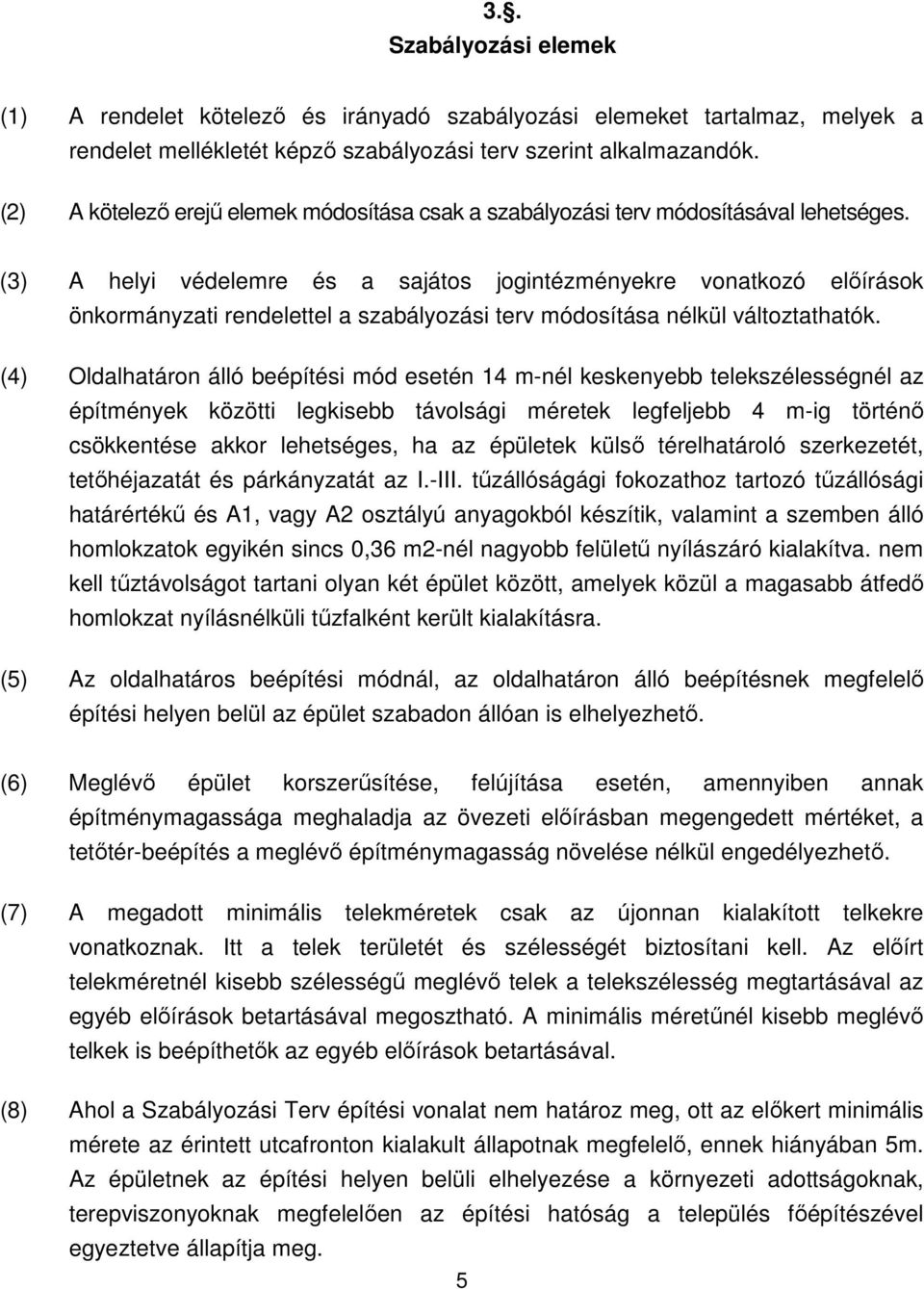 3.§.
Szabályozási elemek

(1) A rendelet kötelező és irányadó szabályozási elemeket tartalmaz, melyek a rendelet mellékletét képző szabályozási terv szerint alkalmazandók.

(2) A kötelező erejű elemek módosítása csak a szabályozási terv módosításával lehetséges.

(3) A helyi védelemre és a sajátos jogintézményekre vonatkozó előírások önkormányzati rendelettel a szabályozási terv módosítása nélkül változtathatók.

(4) Oldalhatáron álló beépítési mód esetén 14 m-nél keskenyebb telekszélességnél az építmények közötti legkisebb távolsági méretek legfeljebb 4 m-ig történő csökkentése akkor lehetséges, ha az épületek külső térelhatároló szerkezetét, tetőhéjazatát és párkányzatát az I.-III. tűzállóságági fokozathoz tartozó tűzállósági határértékű és A1, vagy A2 osztályú anyagokból készítik, valamint a szemben álló homlokzatok egyikén sincs 0,36 m2-nél nagyobb felületű nyílászáró kialakítva. nem kell tűztávolságot tartani olyan két épület között, amelyek közül a magasabb átfedő homlokzat nyílásnélküli tűzfalként került kialakításra.

(5) Az oldalhatáros beépítési módnál, az oldalhatáron álló beépítésnek megfelelő építési helyen belül az épület szabadon állóan is elhelyezhető.

(6) Meglévő épület korszerűsítése, felújítása esetén, amennyiben annak építménymagassága meghaladja az övezeti előírásban megengedett mértéket, a tetőtér-beépítés a meglévő építménymagasság növelése nélkül engedélyezhető.

(7) A megadott minimális telekméretek csak az újonnan kialakított telkekre vonatkoznak. Itt a telek területét és szélességét biztosítani kell. Az előírt telekméretnél kisebb szélességű meglévő telek a telekszélesség megtartásával az egyéb előírások betartásával megosztható. A minimális méretűnél kisebb meglévő telkek is beépíthetők az egyéb előírások betartásával.

(8) Ahol a Szabályozási Terv építési vonalat nem határoz meg, ott az előkert minimális mérete az érintett utcafronton kialakult állapotnak megfelelő, ennek hiányában 5m. Az épületnek az építési helyen belüli elhelyezése a környezeti adottságoknak, terepviszonyoknak megfelelően az építési hatóság a település főépítészével egyeztetve állapítja meg.

5